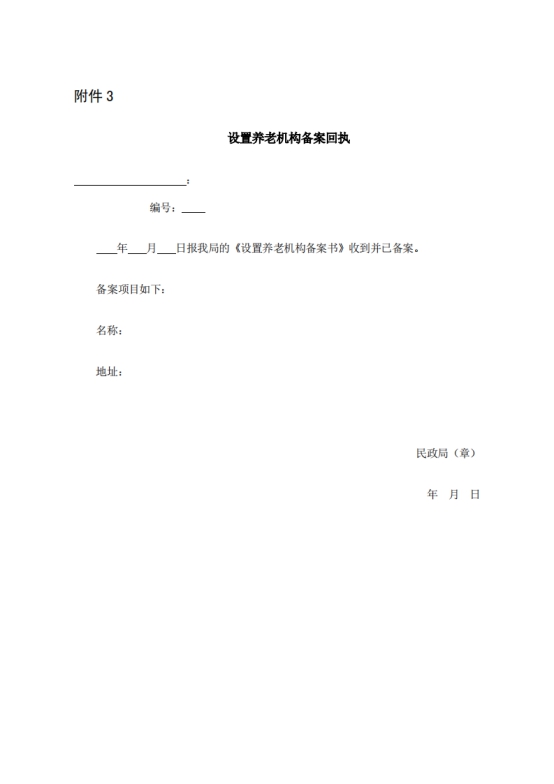 附件3

设置养老机构备案回执

____：

编号：____

____年____月____日报我局的《设置养老机构备案书》收到并已备案。

备案项目如下：

名称：

地址：

民政局（章）

年 月 日